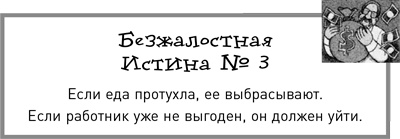 Безжалостная
Истина № 3

Если еда протухла, ее выбрасывают.
Если работник уже не выгоден, он должен уйти.